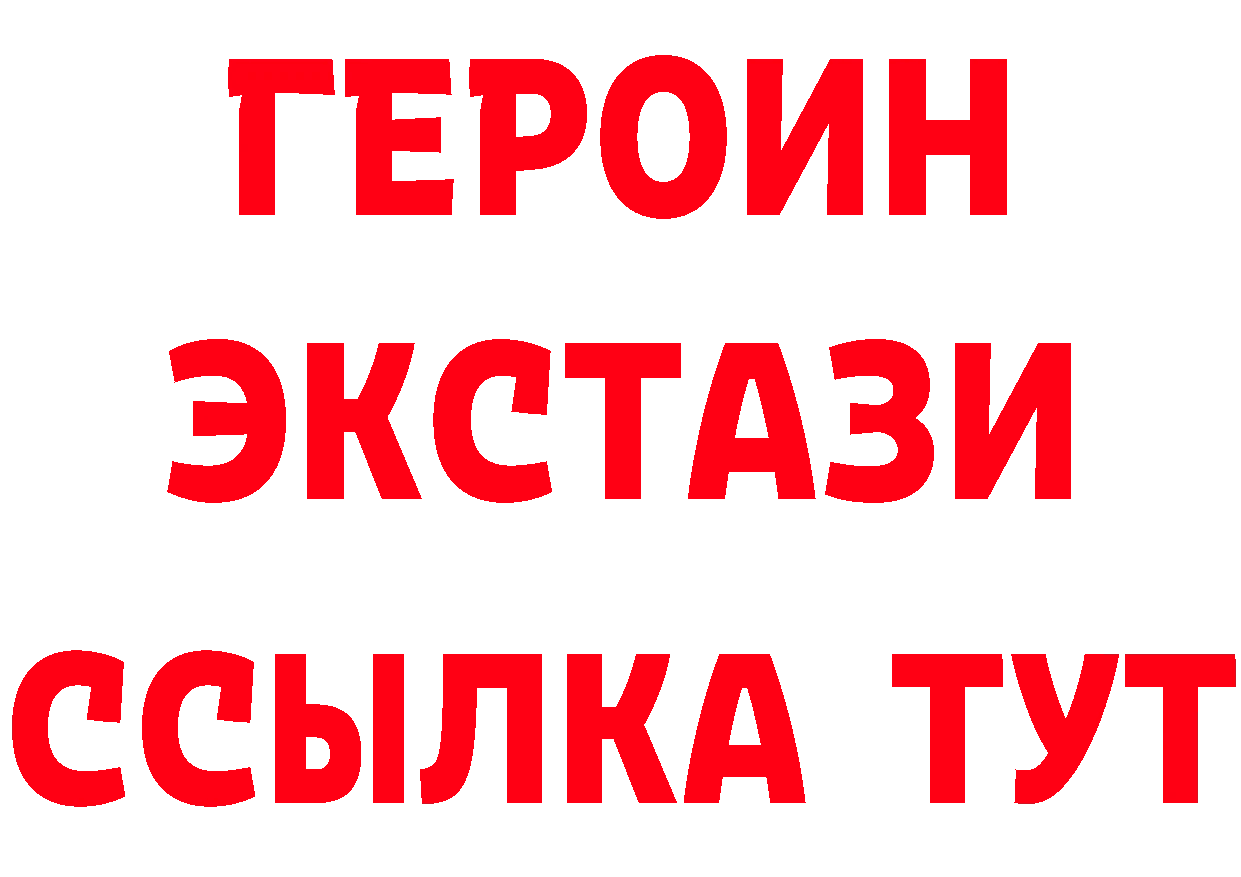 ГЕРОИН
ЭКСТАЗИ
ССЫЛКА ТУТ